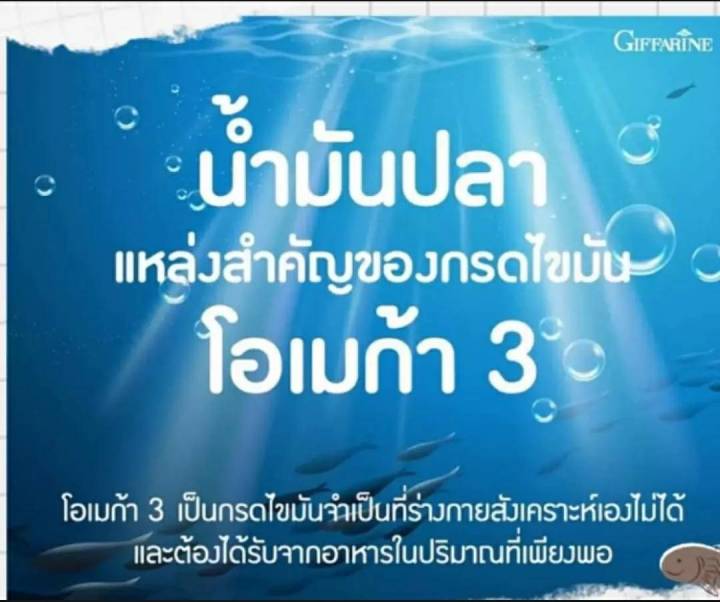 GIFFARINE

น้ำมันปลา
แหล่งสำคัญของกรดไขมัน
โอเมก้า 3

โอเมก้า 3 เป็นกรดไขมันจำเป็นที่ร่างกายสังเคราะห์เองไม่ได้ และต้องได้รับจากอาหารในปริมาณที่เพียงพอ